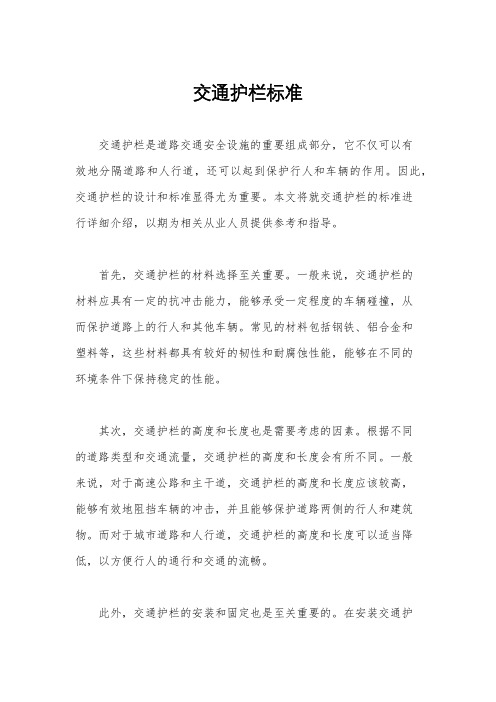 交通护栏标准

交通护栏是道路交通安全设施的重要组成部分，它不仅可以有效地分隔道路和人行道，还可以起到保护行人和车辆的作用。因此，交通护栏的设计和标准显得尤为重要。本文将就交通护栏的标准进行详细介绍，以期为相关从业人员提供参考和指导。

首先，交通护栏的材料选择至关重要。一般来说，交通护栏的材料应具有一定的抗冲击能力，能够承受一定程度的车辆碰撞，从而保护道路上的行人和其他车辆。常见的材料包括钢铁、铝合金和塑料等，这些材料都具有较好的韧性和耐腐蚀性能，能够在不同的环境条件下保持稳定的性能。

其次，交通护栏的高度和长度也是需要考虑的因素。根据不同的道路类型和交通流量，交通护栏的高度和长度会有所不同。一般来说，对于高速公路和主干道，交通护栏的高度和长度应该较高，能够有效地阻挡车辆的冲击，并且能够保护道路两侧的行人和建筑物。而对于城市道路和人行道，交通护栏的高度和长度可以适当降低，以方便行人的通行和交通的流畅。

此外，交通护栏的安装和固定也是至关重要的。在安装交通护